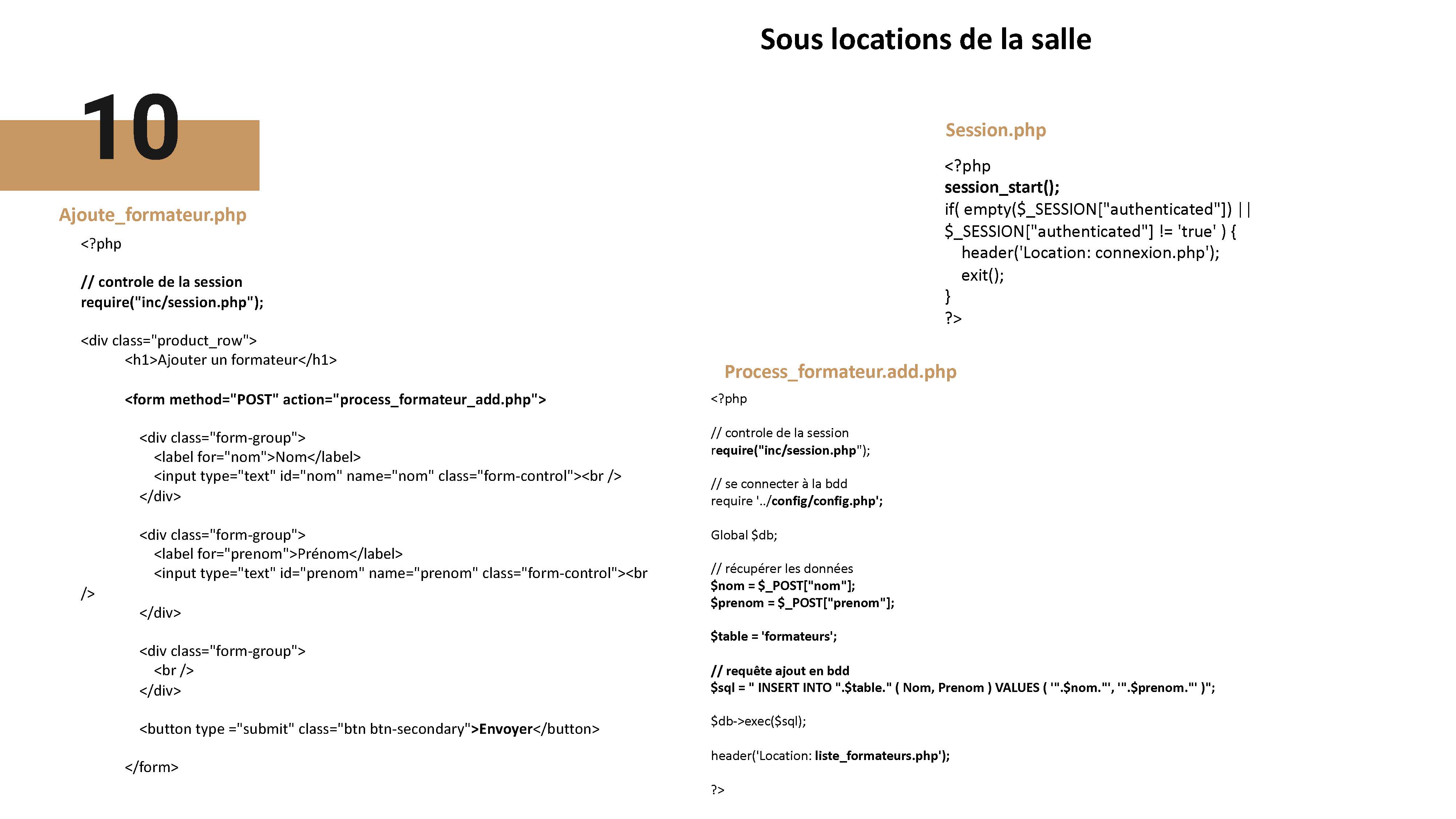 Sous locations de la salle

10

Ajoute_formateur.php

<?php

// controle de la session
require("inc/session.php");

<div class="product_row">
<h1>Ajouter un formateur</h1>

<form method="POST" action="process_formateur_add.php">

<div class="form-group">
<label for="nom">Nom</label>
<input type="text" id="nom" name="nom" class="form-control"><br />
</div>

<div class="form-group">
<label for="prenom">Prénom</label>
<input type="text" id="prenom" name="prenom" class="form-control"><br />
</div>

<div class="form-group">
<br />
</div>

<button type ="submit" class="btn btn-secondary">Envoyer</button>

</form>

Session.php

<?php
session_start();
if( empty($_SESSION["authenticated"]) || $_SESSION["authenticated"] != 'true' ) {
header('Location: connexion.php');
exit();
}
?>

Process_formateur.add.php

<?php

// controle de la session
require("inc/session.php");

// se connecter à la bdd
require '../config/config.php';

Global $db;

// récupérer les données
$nom = $_POST["nom"];
$prenom = $_POST["prenom"];

$table = 'formateurs';

// requête ajout en bdd
$sql = " INSERT INTO ".$table." ( Nom, Prenom ) VALUES ( '".$nom."', '".$prenom."' )";

$db->exec($sql);

header('Location: liste_formateurs.php');

?>